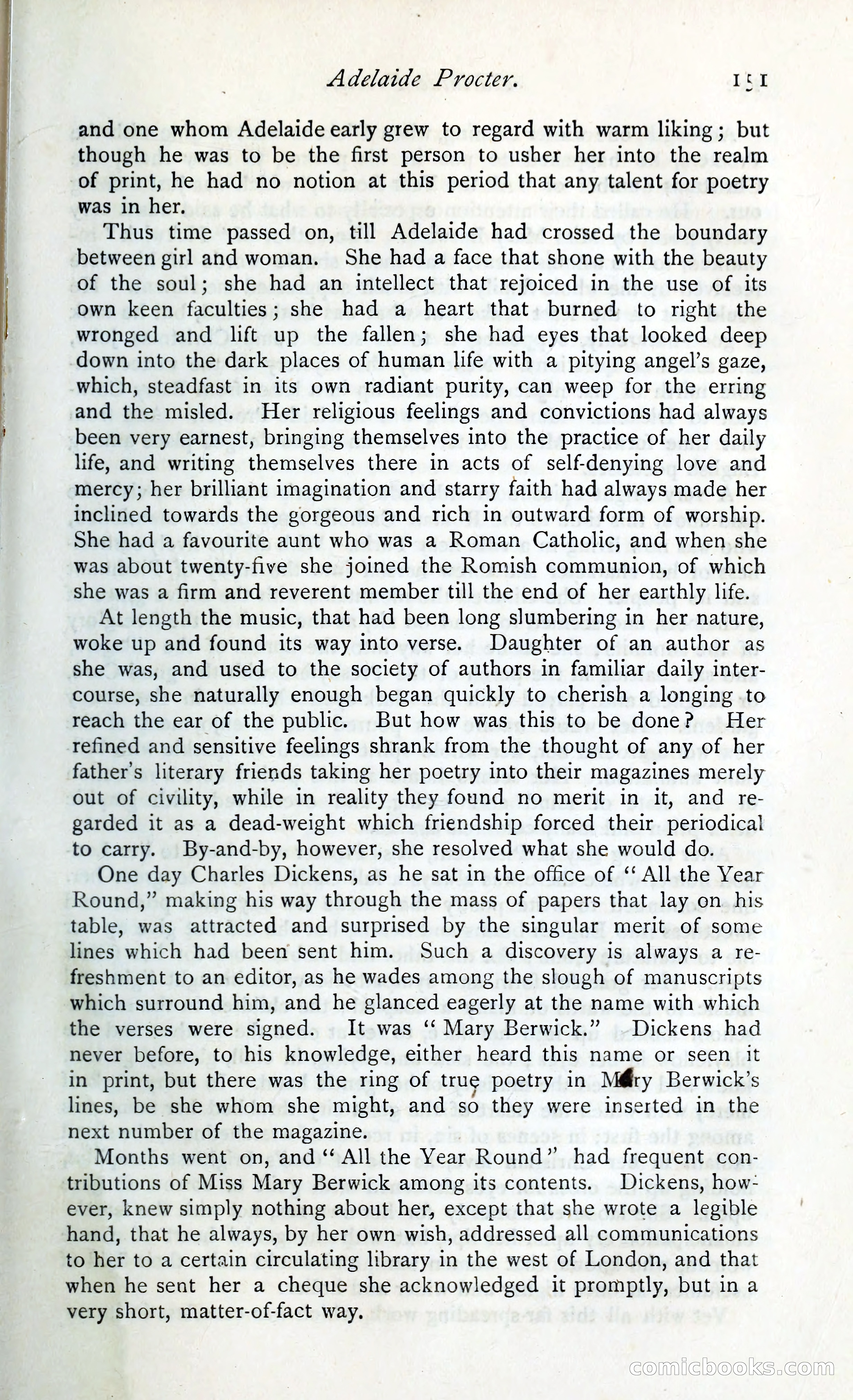 Adelaide Procter. 151

and one whom Adelaide early grew to regard with warm liking; but though he was to be the first person to usher her into the realm of print, he had no notion at this period that any talent for poetry was in her.

Thus time passed on, till Adelaide had crossed the boundary between girl and woman. She had a face that shone with the beauty of the soul; she had an intellect that rejoiced in the use of its own keen faculties; she had a heart that burned to right the wronged and lift up the fallen; she had eyes that looked deep down into the dark places of human life with a pitying angel's gaze, which, steadfast in its own radiant purity, can weep for the erring and the misled. Her religious feelings and convictions had always been very earnest, bringing themselves into the practice of her daily life, and writing themselves there in acts of self-denying love and mercy; her brilliant imagination and starry faith had always made her inclined towards the gorgeous and rich in outward form of worship. She had a favourite aunt who was a Roman Catholic, and when she was about twenty-five she joined the Romish communion, of which she was a firm and reverent member till the end of her earthly life.

At length the music, that had been long slumbering in her nature, woke up and found its way into verse. Daughter of an author as she was, and used to the society of authors in familiar daily intercourse, she naturally enough began quickly to cherish a longing to reach the ear of the public. But how was this to be done? Her refined and sensitive feelings shrank from the thought of any of her father's literary friends taking her poetry into their magazines merely out of civility, while in reality they found no merit in it, and regarded it as a dead-weight which friendship forced their periodical to carry. By-and-by, however, she resolved what she would do.

One day Charles Dickens, as he sat in the office of "All the Year Round," making his way through the mass of papers that lay on his table, was attracted and surprised by the singular merit of some lines which had been sent him. Such a discovery is always a refreshment to an editor, as he wades among the slough of manuscripts which surround him, and he glanced eagerly at the name with which the verses were signed. It was "Mary Berwick." Dickens had never before, to his knowledge, either heard this name or seen it in print, but there was the ring of true poetry in Mary Berwick's lines, be she whom she might, and so they were inserted in the next number of the magazine.

Months went on, and "All the Year Round" had frequent contributions of Miss Mary Berwick among its contents. Dickens, however, knew simply nothing about her, except that she wrote a legible hand, that he always, by her own wish, addressed all communications to her to a certain circulating library in the west of London, and that when he sent her a cheque she acknowledged it promptly, but in a very short, matter-of-fact way.

comicbooks.com